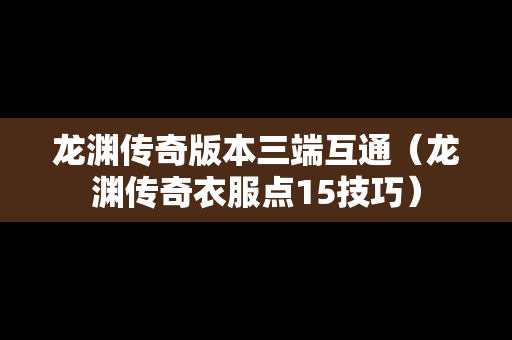 龙渊传奇版本三端互通（龙渊传奇衣服点15技巧）